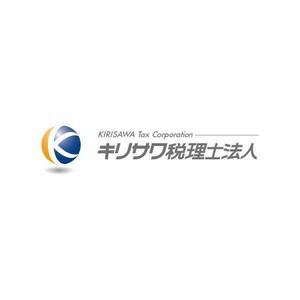 KIRISAWA Tax Corporation
キリサワ税理士法人